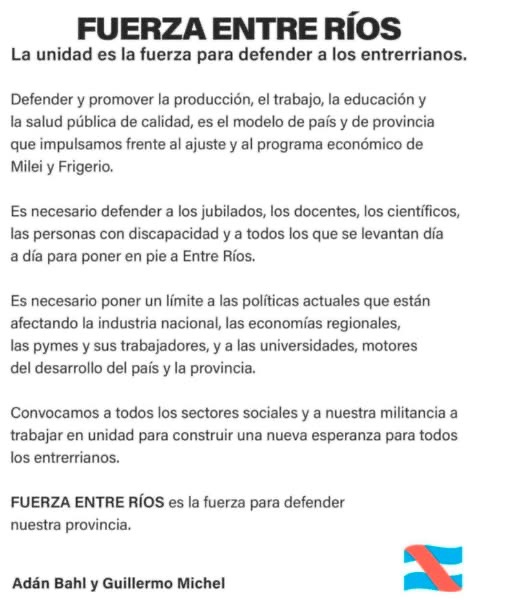 FUERZA ENTRE RÍOS

La unidad es la fuerza para defender a los entrerrianos.

Defender y promover la producción, el trabajo, la educación y la salud pública de calidad, es el modelo de país y de provincia que impulsamos frente al ajuste y al programa económico de Milei y Frigerio.

Es necesario defender a los jubilados, los docentes, los científicos, las personas con discapacidad y a todos los que se levantan día a día para poner en pie a Entre Ríos.

Es necesario poner un límite a las políticas actuales que están afectando la industria nacional, las economías regionales, las pymes y sus trabajadores, y a las universidades, motores del desarrollo del país y la provincia.

Convocamos a todos los sectores sociales y a nuestra militancia a trabajar en unidad para construir una nueva esperanza para todos los entrerrianos.

FUERZA ENTRE RÍOS es la fuerza para defender nuestra provincia.

Adán Bahl y Guillermo Michel